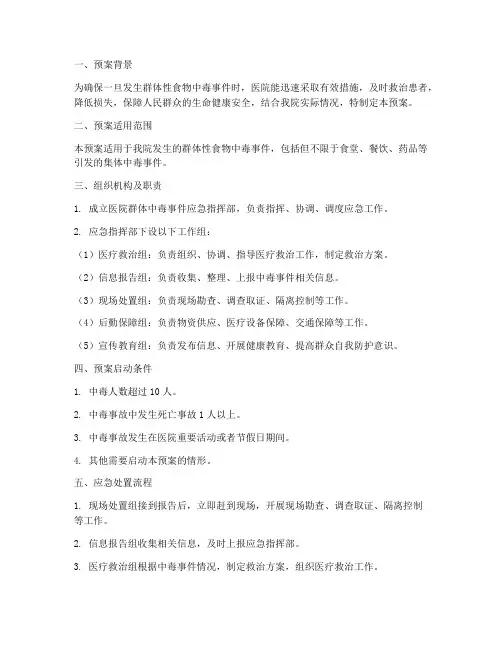 一、预案背景

为确保一旦发生群体性食物中毒事件时，医院能迅速采取有效措施，及时救治患者，降低损失，保障人民群众的生命健康安全，结合我院实际情况，特制定本预案。

二、预案适用范围

本预案适用于我院发生的群体性食物中毒事件，包括但不限于食堂、餐饮、药品等引发的集体中毒事件。

三、组织机构及职责

1. 成立医院群体中毒事件应急指挥部，负责指挥、协调、调度应急工作。

2. 应急指挥部下设以下工作组：

（1）医疗救治组：负责组织、协调、指导医疗救治工作，制定救治方案。

（2）信息报告组：负责收集、整理、上报中毒事件相关信息。

（3）现场处置组：负责现场勘查、调查取证、隔离控制等工作。

（4）后勤保障组：负责物资供应、医疗设备保障、交通保障等工作。

（5）宣传教育组：负责发布信息、开展健康教育、提高群众自我防护意识。

四、预案启动条件

1. 中毒人数超过 10 人。

2. 中毒事故中发生死亡事故 1 人以上。

3. 中毒事故发生在医院重要活动或者节假日期间。

4. 其他需要启动本预案的情形。

五、应急处置流程

1. 现场处置组接到报告后，立即赶到现场，开展现场勘查、调查取证、隔离控制等工作。

2. 信息报告组收集相关信息，及时上报应急指挥部。

3. 医疗救治组根据中毒事件情况，制定救治方案，组织医疗救治工作。